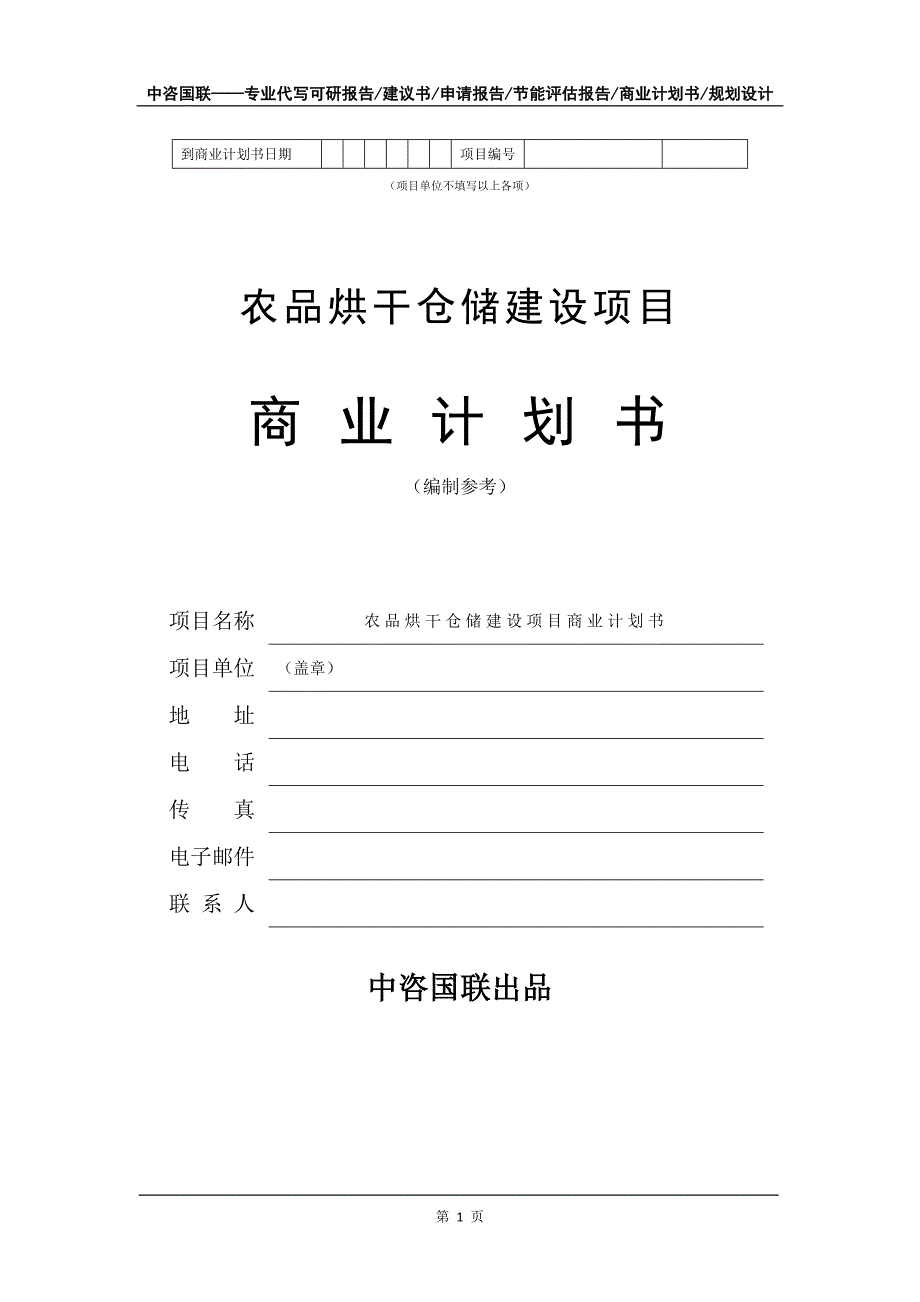 中咨国联——专业代写可研报告/建议书/申请报告/节能评估报告/商业计划书/规划设计

| 到商业计划书日期 | | | | | | | 项目编号 | | |
|---|---|---|---|---|---|---|---|---|---|

（项目单位不填写以上各项）

农品烘干仓储建设项目

商 业 计 划 书

（编制参考）

项目名称　农品烘干仓储建设项目商业计划书

项目单位　（盖章）

地　　址

电　　话

传　　真

电子邮件

联 系 人

中咨国联出品

第 1 页